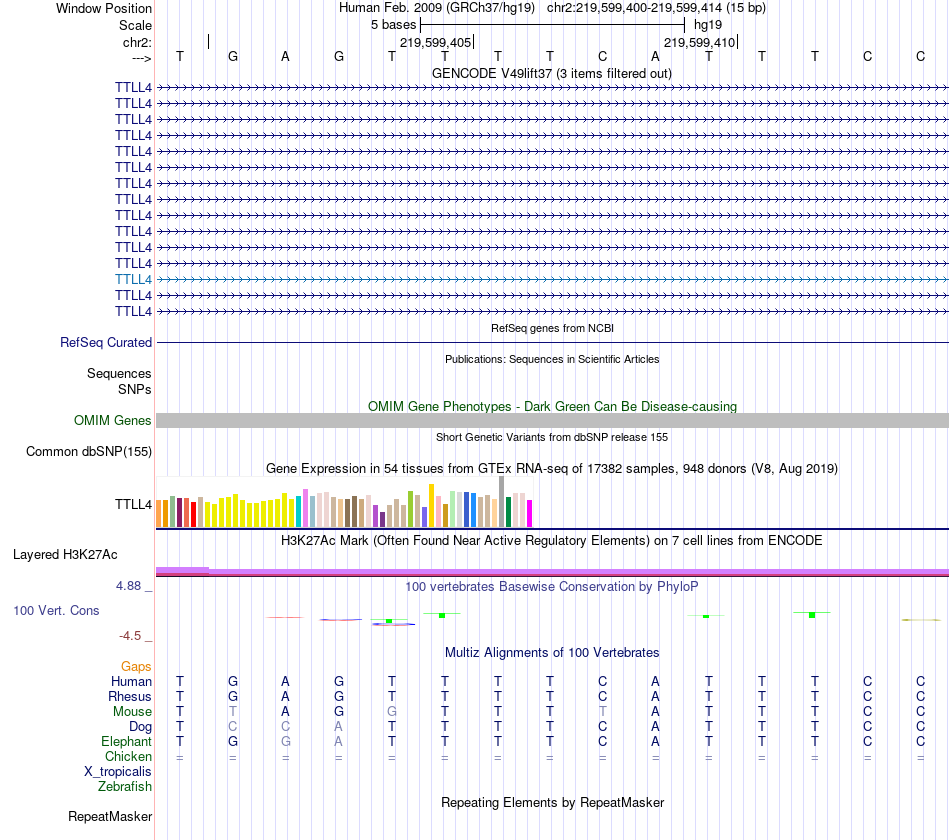 Window Position Human Feb. 2009 (GRCh37/hg19) chr2:219,599,400-219,599,414 (15 bp)
Scale 5 bases hg19
chr2: 219,599,405 219,599,410
---> T G A G T T T T C A T T T C C
GENCODE V49lift37 (3 items filtered out)
TTLL4
TTLL4
TTLL4
TTLL4
TTLL4
TTLL4
TTLL4
TTLL4
TTLL4
TTLL4
TTLL4
TTLL4
TTLL4
TTLL4
TTLL4
RefSeq genes from NCBI
RefSeq Curated
Publications: Sequences in Scientific Articles
Sequences
SNPs
OMIM Gene Phenotypes - Dark Green Can Be Disease-causing
OMIM Genes
Short Genetic Variants from dbSNP release 155
Common dbSNP(155)
Gene Expression in 54 tissues from GTEx RNA-seq of 17382 samples, 948 donors (V8, Aug 2019)
TTLL4
H3K27Ac Mark (Often Found Near Active Regulatory Elements) on 7 cell lines from ENCODE
Layered H3K27Ac
4.88 _ 100 vertebrates Basewise Conservation by PhyloP
100 Vert. Cons
-4.5 _
Multiz Alignments of 100 Vertebrates
Gaps
Human T G A G T T T T C A T T T C C
Rhesus T G A G T T T T C A T T T C C
Mouse T T A G G T T T T A T T T C C
Dog T C C A T T T T C A T T T C C
Elephant T G G A T T T T C A T T T C C
Chicken = = = = = = = = = = = = = = =
X_tropicalis
Zebrafish
Repeating Elements by RepeatMasker
RepeatMasker